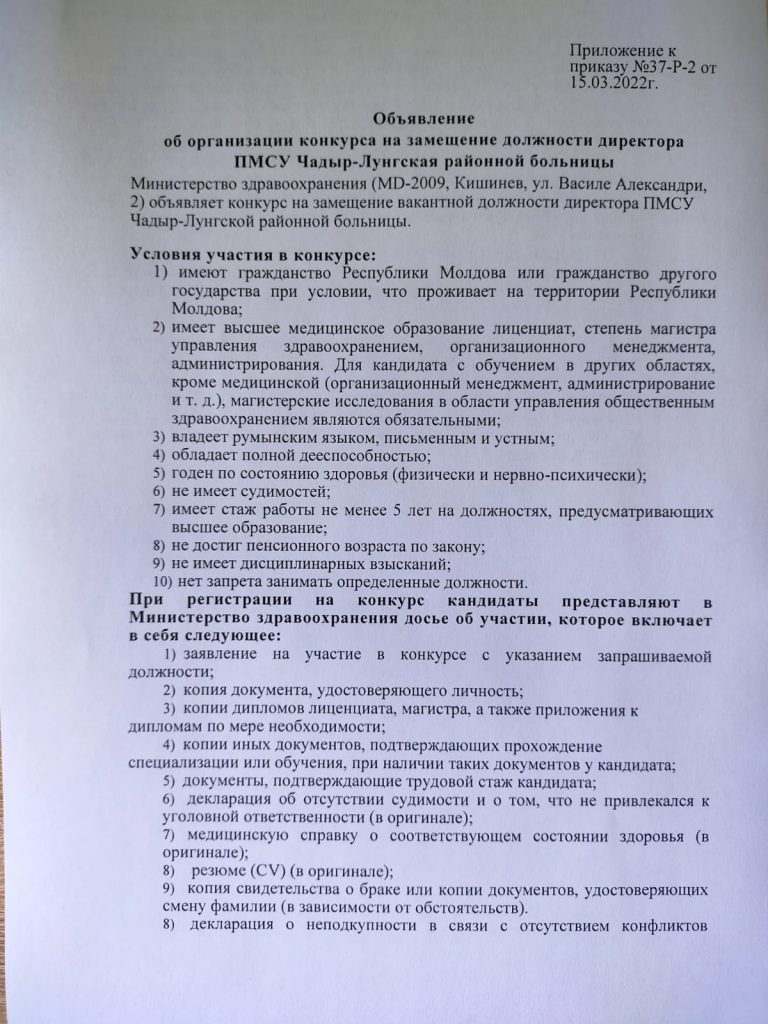 Приложение к приказу №37-Р-2 от 15.03.2022г.

Объявление
об организации конкурса на замещение должности директора
ПМСУ Чадыр-Лунгская районной больницы

Министерство здравоохранения (MD-2009, Кишинев, ул. Василе Александри, 2) объявляет конкурс на замещение вакантной должности директора ПМСУ Чадыр-Лунгской районной больницы.

Условия участия в конкурсе:
1) имеют гражданство Республики Молдова или гражданство другого государства при условии, что проживает на территории Республики Молдова;
2) имеет высшее медицинское образование лиценциат, степень магистра управления здравоохранением, организационного менеджмента, администрирования. Для кандидата с обучением в других областях, кроме медицинской (организационный менеджмент, администрирование и т. д.), магистерские исследования в области управления общественным здравоохранением являются обязательными;
3) владеет румынским языком, письменным и устным;
4) обладает полной дееспособностью;
5) годен по состоянию здоровья (физически и нервно-психически);
6) не имеет судимостей;
7) имеет стаж работы не менее 5 лет на должностях, предусматривающих высшее образование;
8) не достиг пенсионного возраста по закону;
9) не имеет дисциплинарных взысканий;
10) нет запрета занимать определенные должности.

При регистрации на конкурс кандидаты представляют в Министерство здравоохранения досье об участии, которое включает в себя следующее:
1) заявление на участие в конкурсе с указанием запрашиваемой должности;
2) копия документа, удостоверяющего личность;
3) копии дипломов лиценциата, магистра, а также приложения к дипломам по мере необходимости;
4) копии иных документов, подтверждающих прохождение специализации или обучения, при наличии таких документов у кандидата;
5) документы, подтверждающие трудовой стаж кандидата;
6) декларация об отсутствии судимости и о том, что не привлекался к уголовной ответственности (в оригинале);
7) медицинскую справку о соответствующем состоянии здоровья (в оригинале);
8) резюме (CV) (в оригинале);
9) копия свидетельства о браке или копии документов, удостоверяющих смену фамилии (в зависимости от обстоятельств).
8) декларация о неподкупности в связи с отсутствием конфликтов